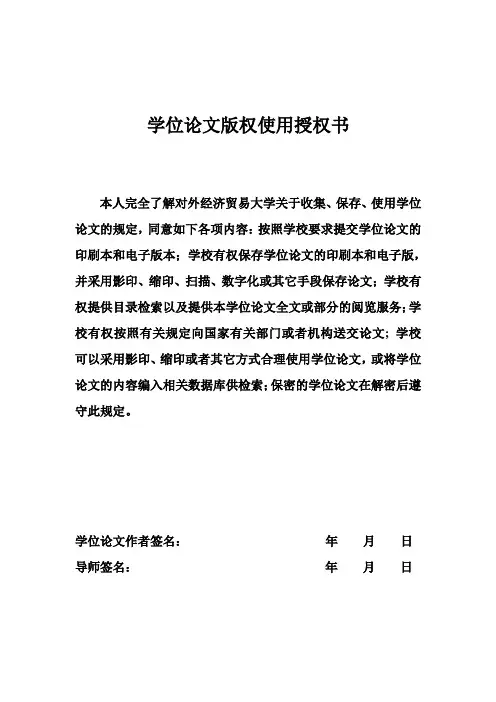 学位论文版权使用授权书

本人完全了解对外经济贸易大学关于收集、保存、使用学位论文的规定，同意如下各项内容：按照学校要求提交学位论文的印刷本和电子版本；学校有权保存学位论文的印刷本和电子版，并采用影印、缩印、扫描、数字化或其它手段保存论文；学校有权提供目录检索以及提供本学位论文全文或部分的阅览服务；学校有权按照有关规定向国家有关部门或者机构送交论文；学校可以采用影印、缩印或者其它方式合理使用学位论文，或将学位论文的内容编入相关数据库供检索；保密的学位论文在解密后遵守此规定。

学位论文作者签名：　　年　月　日
导师签名：　　年　月　日